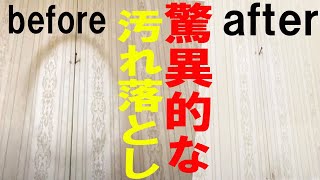 before

驚異的な

汚れ落とし

after